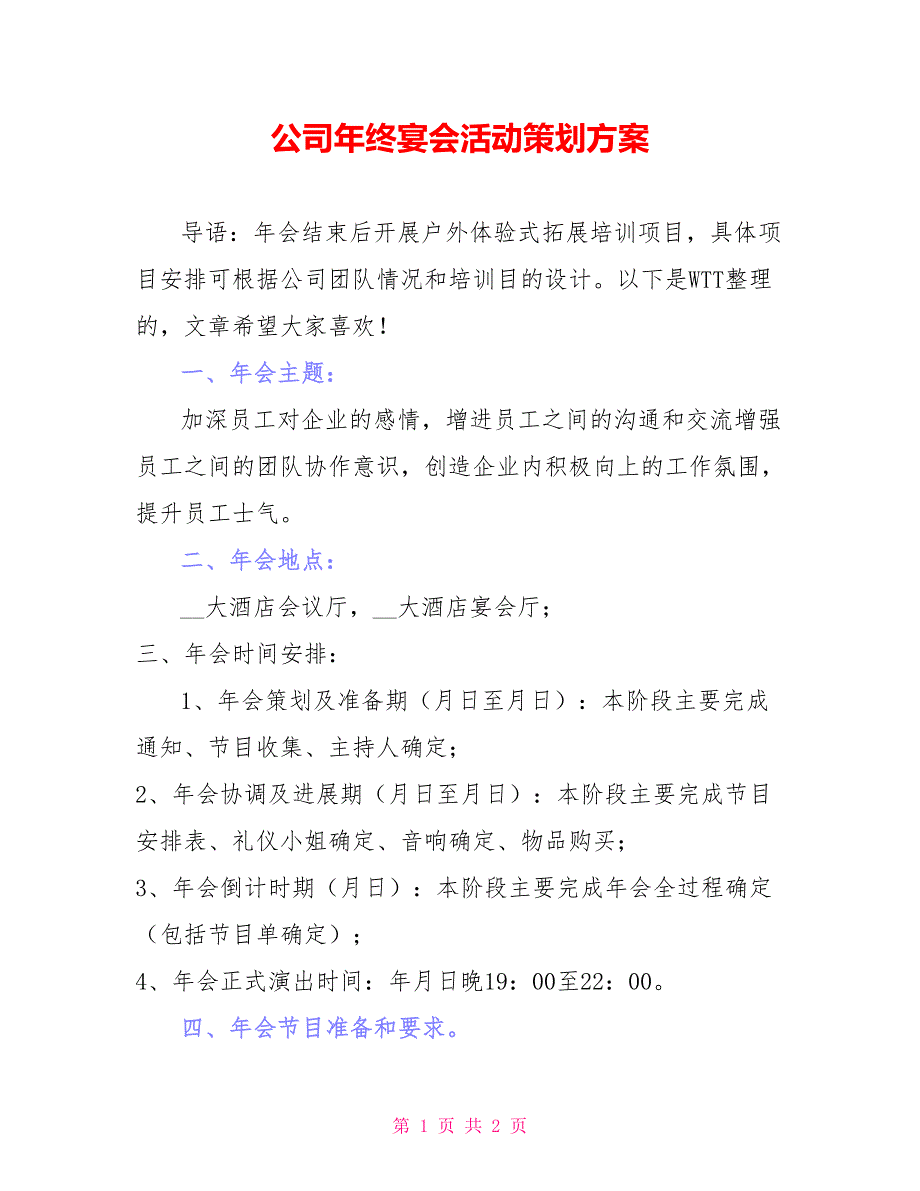 公司年终宴会活动策划方案

导语：年会结束后开展户外体验式拓展培训项目，具体项目安排可根据公司团队情况和培训目的设计。以下是WTT整理的，文章希望大家喜欢！

一、年会主题：

加深员工对企业的感情，增进员工之间的沟通和交流增强员工之间的团队协作意识，创造企业内积极向上的工作氛围，提升员工士气。

二、年会地点：

__大酒店会议厅，__大酒店宴会厅；

三、年会时间安排：

1、年会策划及准备期（月日至月日）：本阶段主要完成通知、节目收集、主持人确定；

2、年会协调及进展期（月日至月日）：本阶段主要完成节目安排表、礼仪小姐确定、音响确定、物品购买；

3、年会倒计时期（月日）：本阶段主要完成年会全过程确定（包括节目单确定）；

4、年会正式演出时间：年月日晚19：00至22：00。

四、年会节目准备和要求。

第 1 页 共 2 页